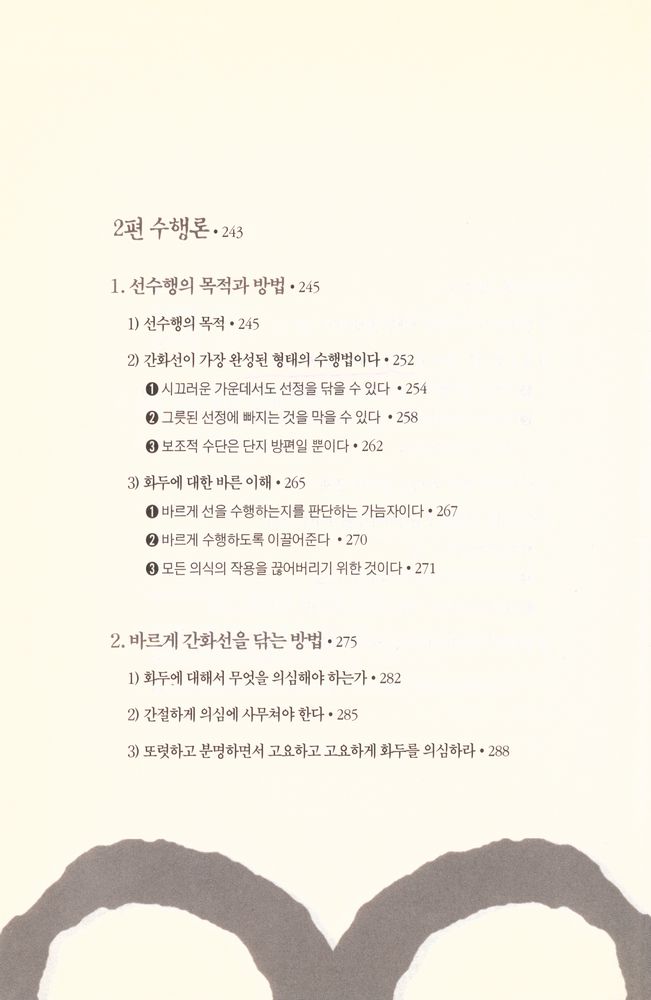 2편 수행론 • 243

1. 선수행의 목적과 방법 • 245

1) 선수행의 목적 • 245

2) 간화선이 가장 완성된 형태의 수행법이다 • 252

❶ 시끄러운 가운데서도 선정을 닦을 수 있다 • 254

❷ 그릇된 선정에 빠지는 것을 막을 수 있다 • 258

❸ 보조적 수단은 단지 방편일 뿐이다 • 262

3) 화두에 대한 바른 이해 • 265

❶ 바르게 선을 수행하는지를 판단하는 가늠자이다 • 267

❷ 바르게 수행하도록 이끌어준다 • 270

❸ 모든 의식의 작용을 끊어버리기 위한 것이다 • 271

2. 바르게 간화선을 닦는 방법 • 275

1) 화두에 대해서 무엇을 의심해야 하는가 • 282

2) 간절하게 의심에 사무쳐야 한다 • 285

3) 또렷하고 분명하면서 고요하고 고요하게 화두를 의심하라 • 288